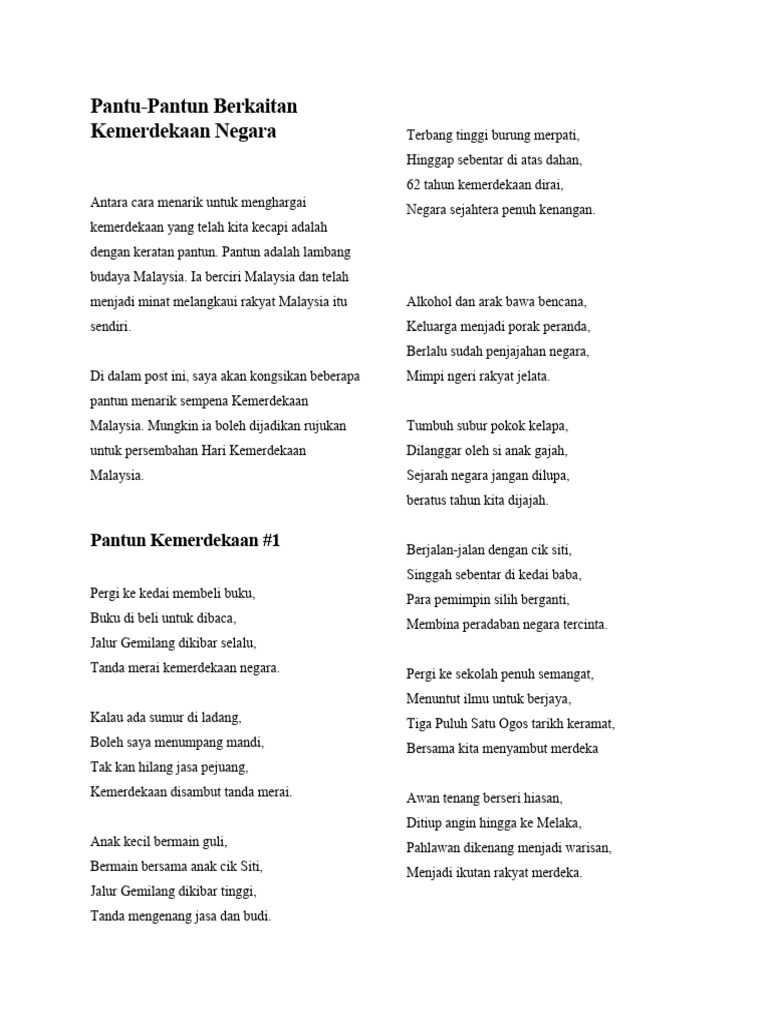 Pantu-Pantun Berkaitan Kemerdekaan Negara

Antara cara menarik untuk menghargai kemerdekaan yang telah kita kecapi adalah dengan keratan pantun. Pantun adalah lambang budaya Malaysia. Ia berciri Malaysia dan telah menjadi minat melangkaui rakyat Malaysia itu sendiri.

Di dalam post ini, saya akan kongsikan beberapa pantun menarik sempena Kemerdekaan Malaysia. Mungkin ia boleh dijadikan rujukan untuk persembahan Hari Kemerdekaan Malaysia.

Pantun Kemerdekaan #1

Pergi ke kedai membeli buku,
Buku di beli untuk dibaca,
Jalur Gemilang dikibar selalu,
Tanda merai kemerdekaan negara.

Kalau ada sumur di ladang,
Boleh saya menumpang mandi,
Tak kan hilang jasa pejuang,
Kemerdekaan disambut tanda merai.

Anak kecil bermain guli,
Bermain bersama anak cik Siti,
Jalur Gemilang dikibar tinggi,
Tanda mengenang jasa dan budi.

Terbang tinggi burung merpati,
Hinggap sebentar di atas dahan,
62 tahun kemerdekaan dirai,
Negara sejahtera penuh kenangan.

Alkohol dan arak bawa bencana,
Keluarga menjadi porak peranda,
Berlalu sudah penjajahan negara,
Mimpi ngeri rakyat jelata.

Tumbuh subur pokok kelapa,
Dilanggar oleh si anak gajah,
Sejarah negara jangan dilupa,
beratus tahun kita dijajah.

Berjalan-jalan dengan cik siti,
Singgah sebentar di kedai baba,
Para pemimpin silih berganti,
Membina peradaban negara tercinta.

Pergi ke sekolah penuh semangat,
Menuntut ilmu untuk berjaya,
Tiga Puluh Satu Ogos tarikh keramat,
Bersama kita menyambut merdeka

Awan tenang berseri hiasan,
Ditiup angin hingga ke Melaka,
Pahlawan dikenang menjadi warisan,
Menjadi ikutan rakyat merdeka.